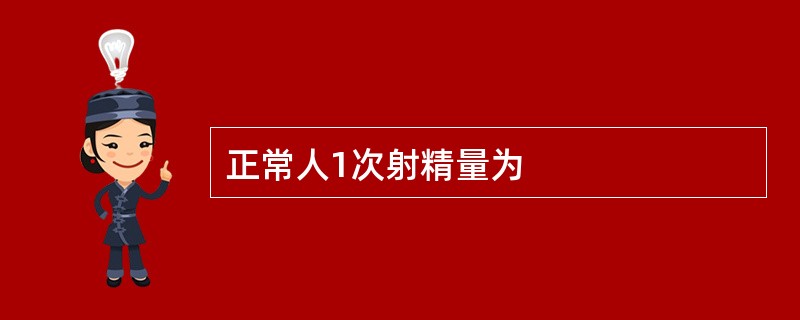 正常人1次射精量为